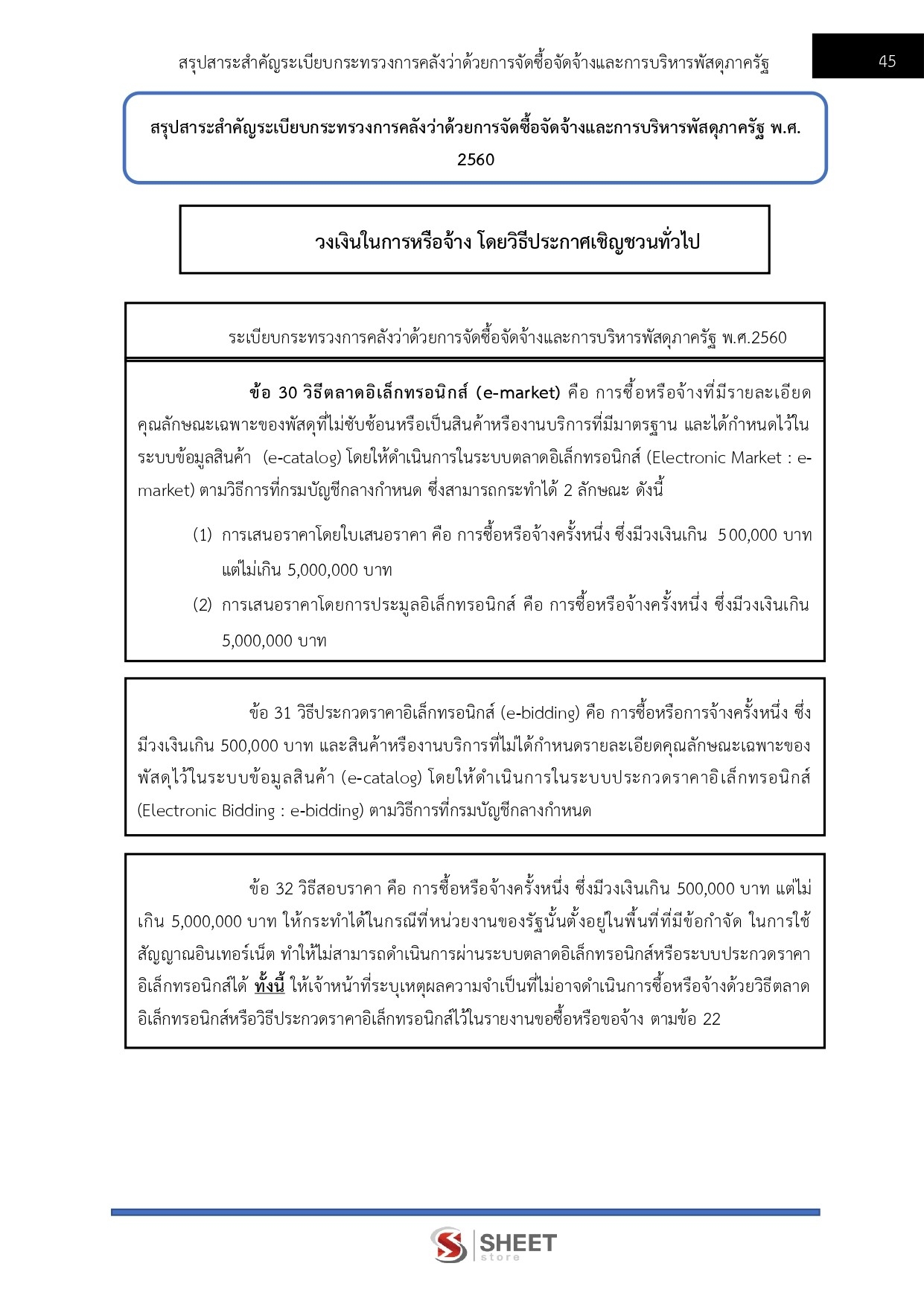 สรุปสาระสำคัญระเบียบกระทรวงการคลังว่าด้วยการจัดซื้อจัดจ้างและการบริหารพัสดุภาครัฐ

45

สรุปสาระสำคัญระเบียบกระทรวงการคลังว่าด้วยการจัดซื้อจัดจ้างและการบริหารพัสดุภาครัฐ พ.ศ. 2560

วงเงินในการหรือจ้าง โดยวิธีประกาศเชิญชวนทั่วไป

ระเบียบกระทรวงการคลังว่าด้วยการจัดซื้อจัดจ้างและการบริหารพัสดุภาครัฐ พ.ศ.2560

ข้อ 30 วิธีตลาดอิเล็กทรอนิกส์ (e-market) คือ การซื้อหรือจ้างที่มีรายละเอียดคุณลักษณะเฉพาะของพัสดุที่ไม่ซับซ้อนหรือเป็นสินค้าหรืองานบริการที่มีมาตรฐาน และได้กำหนดไว้ในระบบข้อมูลสินค้า (e-catalog) โดยให้ดำเนินการในระบบตลาดอิเล็กทรอนิกส์ (Electronic Market : e-market) ตามวิธีการที่กรมบัญชีกลางกำหนด ซึ่งสามารถกระทำได้ 2 ลักษณะ ดังนี้

(1) การเสนอราคาโดยใบเสนอราคา คือ การซื้อหรือจ้างครั้งหนึ่ง ซึ่งมีวงเงินเกิน 500,000 บาท แต่ไม่เกิน 5,000,000 บาท

(2) การเสนอราคาโดยการประมูลอิเล็กทรอนิกส์ คือ การซื้อหรือจ้างครั้งหนึ่ง ซึ่งมีวงเงินเกิน 5,000,000 บาท

ข้อ 31 วิธีประกวดราคาอิเล็กทรอนิกส์ (e-bidding) คือ การซื้อหรือการจ้างครั้งหนึ่ง ซึ่งมีวงเงินเกิน 500,000 บาท และสินค้าหรืองานบริการที่ไม่ได้กำหนดรายละเอียดคุณลักษณะเฉพาะของพัสดุไว้ในระบบข้อมูลสินค้า (e-catalog) โดยให้ดำเนินการในระบบประกวดราคาอิเล็กทรอนิกส์ (Electronic Bidding : e-bidding) ตามวิธีการที่กรมบัญชีกลางกำหนด

ข้อ 32 วิธีสอบราคา คือ การซื้อหรือจ้างครั้งหนึ่ง ซึ่งมีวงเงินเกิน 500,000 บาท แต่ไม่เกิน 5,000,000 บาท ให้กระทำได้ในกรณีที่หน่วยงานของรัฐนั้นตั้งอยู่ในพื้นที่ที่มีข้อกำจัด ในการใช้สัญญาณอินเทอร์เน็ต ทำให้ไม่สามารถดำเนินการผ่านระบบตลาดอิเล็กทรอนิกส์หรือระบบประกวดราคาอิเล็กทรอนิกส์ได้ ทั้งนี้ ให้เจ้าหน้าที่ระบุเหตุผลความจำเป็นที่ไม่อาจดำเนินการซื้อหรือจ้างด้วยวิธีตลาดอิเล็กทรอนิกส์หรือวิธีประกวดราคาอิเล็กทรอนิกส์ไว้ในรายงานขอซื้อหรือขอจ้าง ตามข้อ 22

SHEET store